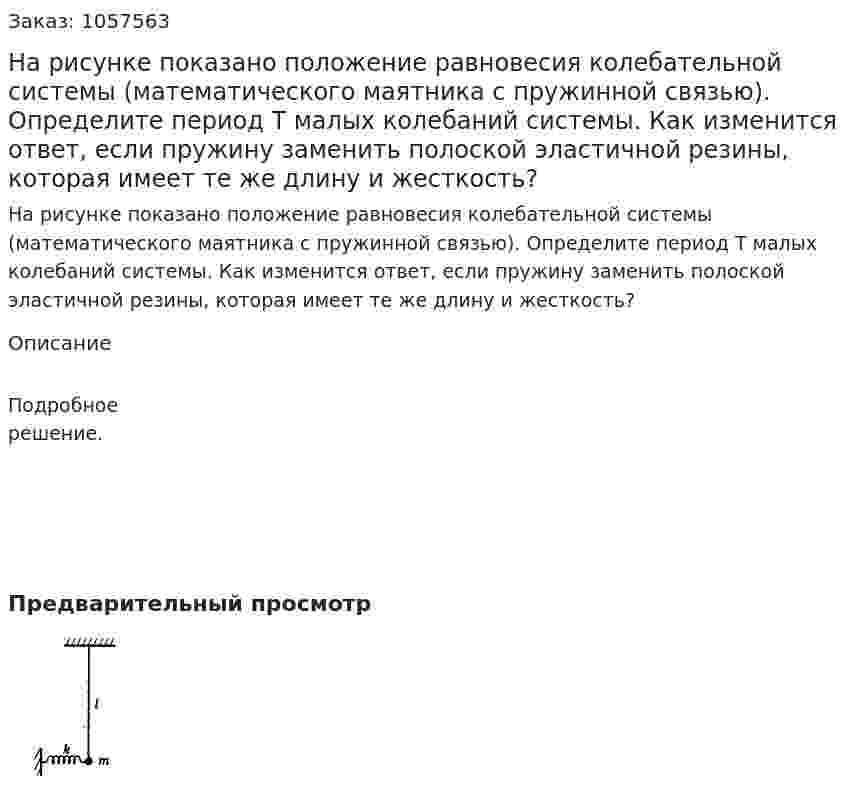 Заказ: 1057563

На рисунке показано положение равновесия колебательной системы (математического маятника с пружинной связью). Определите период T малых колебаний системы. Как изменится ответ, если пружину заменить полоской эластичной резины, которая имеет те же длину и жесткость?

На рисунке показано положение равновесия колебательной системы (математического маятника с пружинной связью). Определите период T малых колебаний системы. Как изменится ответ, если пружину заменить полоской эластичной резины, которая имеет те же длину и жесткость?

Описание

Подробное решение.

**Предварительный просмотр**

$l$

$k$

$m$